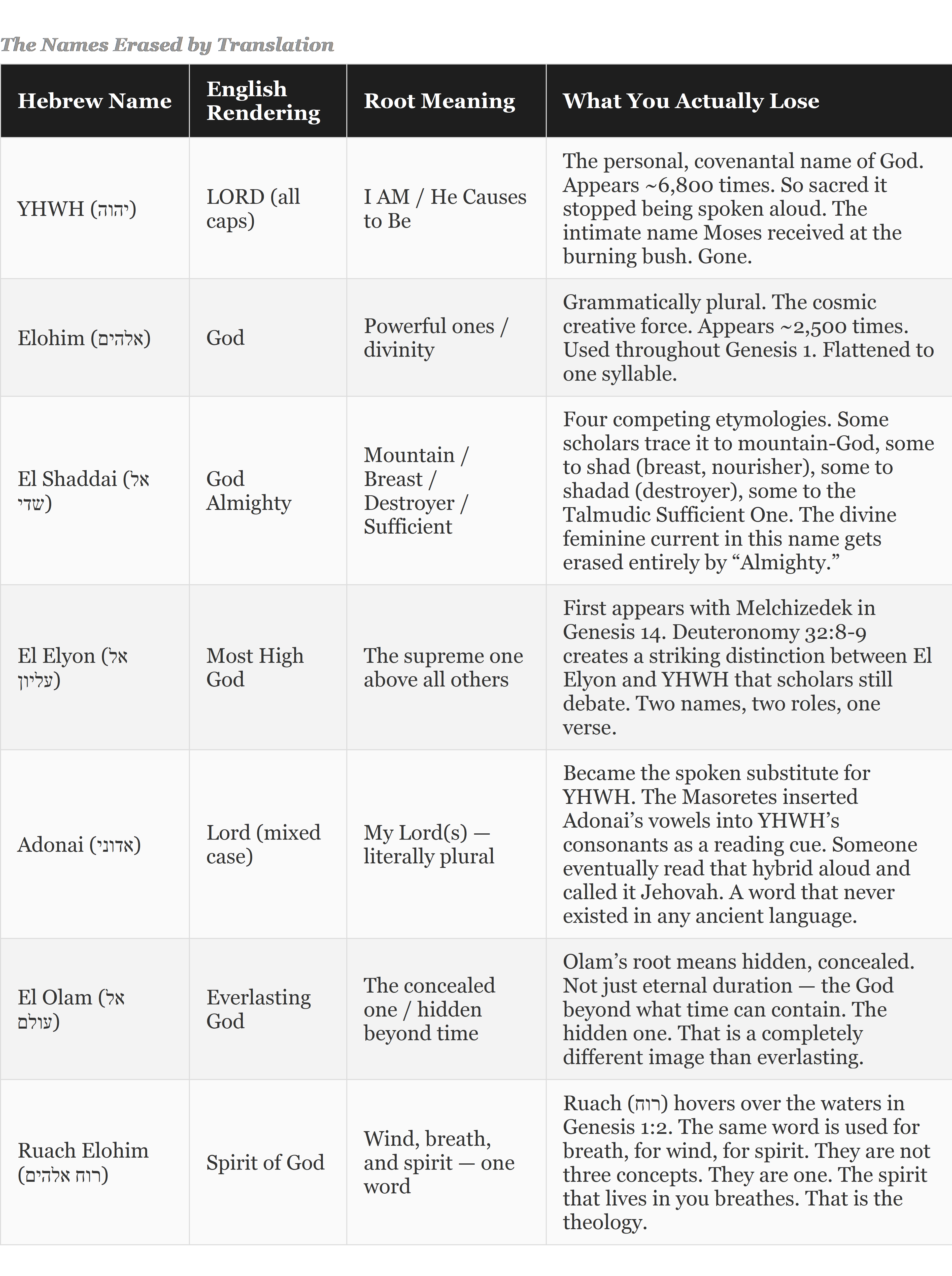 The Names Erased by Translation

| Hebrew Name | English Rendering | Root Meaning | What You Actually Lose |
|---|---|---|---|
| YHWH (יהוה) | LORD (all caps) | I AM / He Causes to Be | The personal, covenantal name of God. Appears ~6,800 times. So sacred it stopped being spoken aloud. The intimate name Moses received at the burning bush. Gone. |
| Elohim (אלהים) | God | Powerful ones / divinity | Grammatically plural. The cosmic creative force. Appears ~2,500 times. Used throughout Genesis 1. Flattened to one syllable. |
| El Shaddai (אל שדי) | God Almighty | Mountain / Breast / Destroyer / Sufficient | Four competing etymologies. Some scholars trace it to mountain-God, some to shad (breast, nourisher), some to shadad (destroyer), some to the Talmudic Sufficient One. The divine feminine current in this name gets erased entirely by “Almighty.” |
| El Elyon (אל עליון) | Most High God | The supreme one above all others | First appears with Melchizedek in Genesis 14. Deuteronomy 32:8-9 creates a striking distinction between El Elyon and YHWH that scholars still debate. Two names, two roles, one verse. |
| Adonai (אדוני) | Lord (mixed case) | My Lord(s) — literally plural | Became the spoken substitute for YHWH. The Masoretes inserted Adonai’s vowels into YHWH’s consonants as a reading cue. Someone eventually read that hybrid aloud and called it Jehovah. A word that never existed in any ancient language. |
| El Olam (אל עולם) | Everlasting God | The concealed one / hidden beyond time | Olam’s root means hidden, concealed. Not just eternal duration — the God beyond what time can contain. The hidden one. That is a completely different image than everlasting. |
| Ruach Elohim (רוח אלהים) | Spirit of God | Wind, breath, and spirit — one word | Ruach (רוח) hovers over the waters in Genesis 1:2. The same word is used for breath, for wind, for spirit. They are not three concepts. They are one. The spirit that lives in you breathes. That is the theology. |